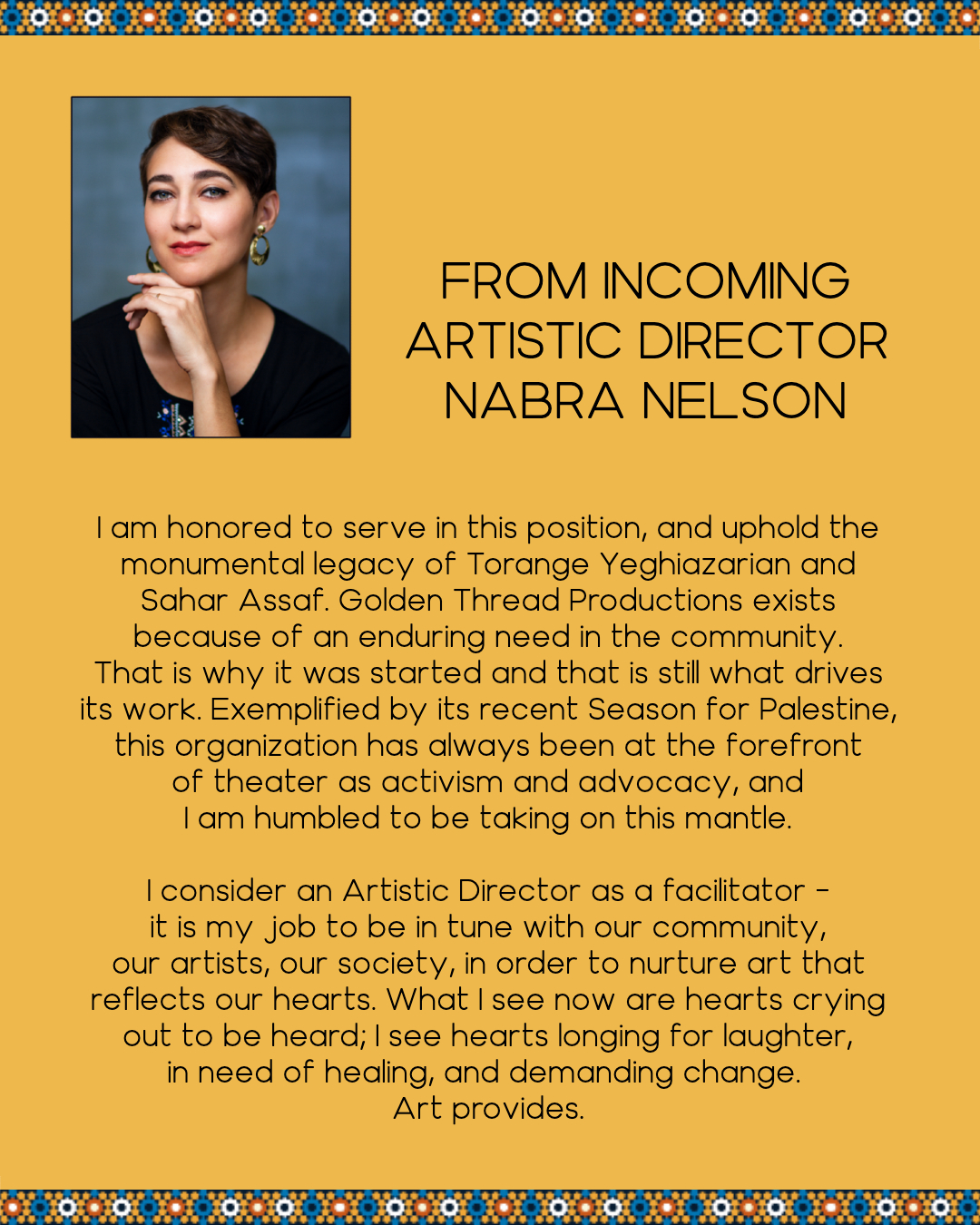 FROM INCOMING ARTISTIC DIRECTOR NABRA NELSON

I am honored to serve in this position, and uphold the monumental legacy of Torange Yeghiazarian and Sahar Assaf. Golden Thread Productions exists because of an enduring need in the community. That is why it was started and that is still what drives its work. Exemplified by its recent Season for Palestine, this organization has always been at the forefront of theater as activism and advocacy, and I am humbled to be taking on this mantle.

I consider an Artistic Director as a facilitator - it is my job to be in tune with our community, our artists, our society, in order to nurture art that reflects our hearts. What I see now are hearts crying out to be heard; I see hearts longing for laughter, in need of healing, and demanding change. Art provides.